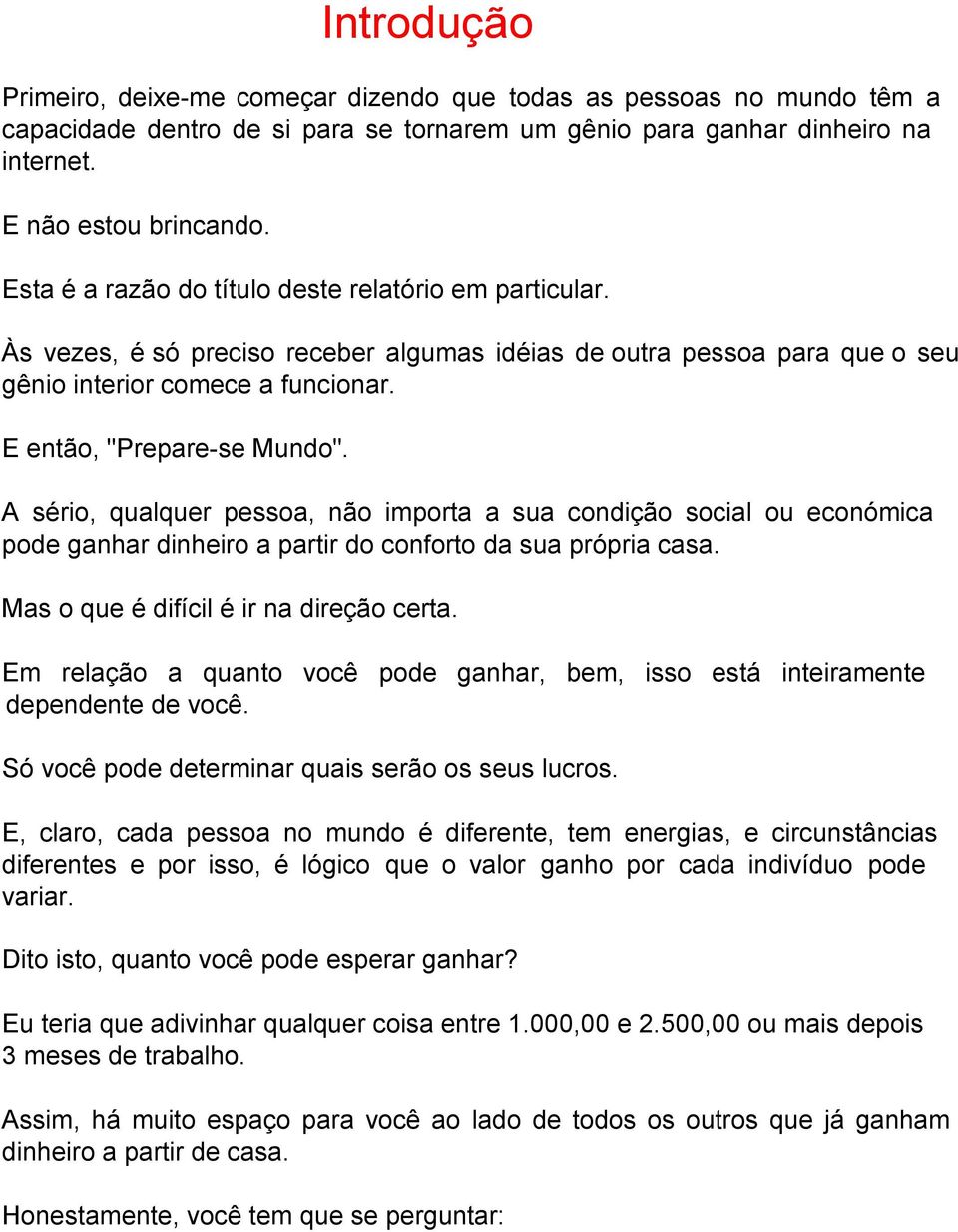 Introdução

Primeiro, deixe-me começar dizendo que todas as pessoas no mundo têm a capacidade dentro de si para se tornarem um gênio para ganhar dinheiro na internet.

E não estou brincando.

Esta é a razão do título deste relatório em particular.

Às vezes, é só preciso receber algumas idéias de outra pessoa para que o seu gênio interior comece a funcionar.

E então, "Prepare-se Mundo".

A sério, qualquer pessoa, não importa a sua condição social ou económica pode ganhar dinheiro a partir do conforto da sua própria casa.

Mas o que é difícil é ir na direção certa.

Em relação a quanto você pode ganhar, bem, isso está inteiramente dependente de você.

Só você pode determinar quais serão os seus lucros.

E, claro, cada pessoa no mundo é diferente, tem energias, e circunstâncias diferentes e por isso, é lógico que o valor ganho por cada indivíduo pode variar.

Dito isto, quanto você pode esperar ganhar?

Eu teria que adivinhar qualquer coisa entre 1.000,00 e 2.500,00 ou mais depois 3 meses de trabalho.

Assim, há muito espaço para você ao lado de todos os outros que já ganham dinheiro a partir de casa.

Honestamente, você tem que se perguntar: